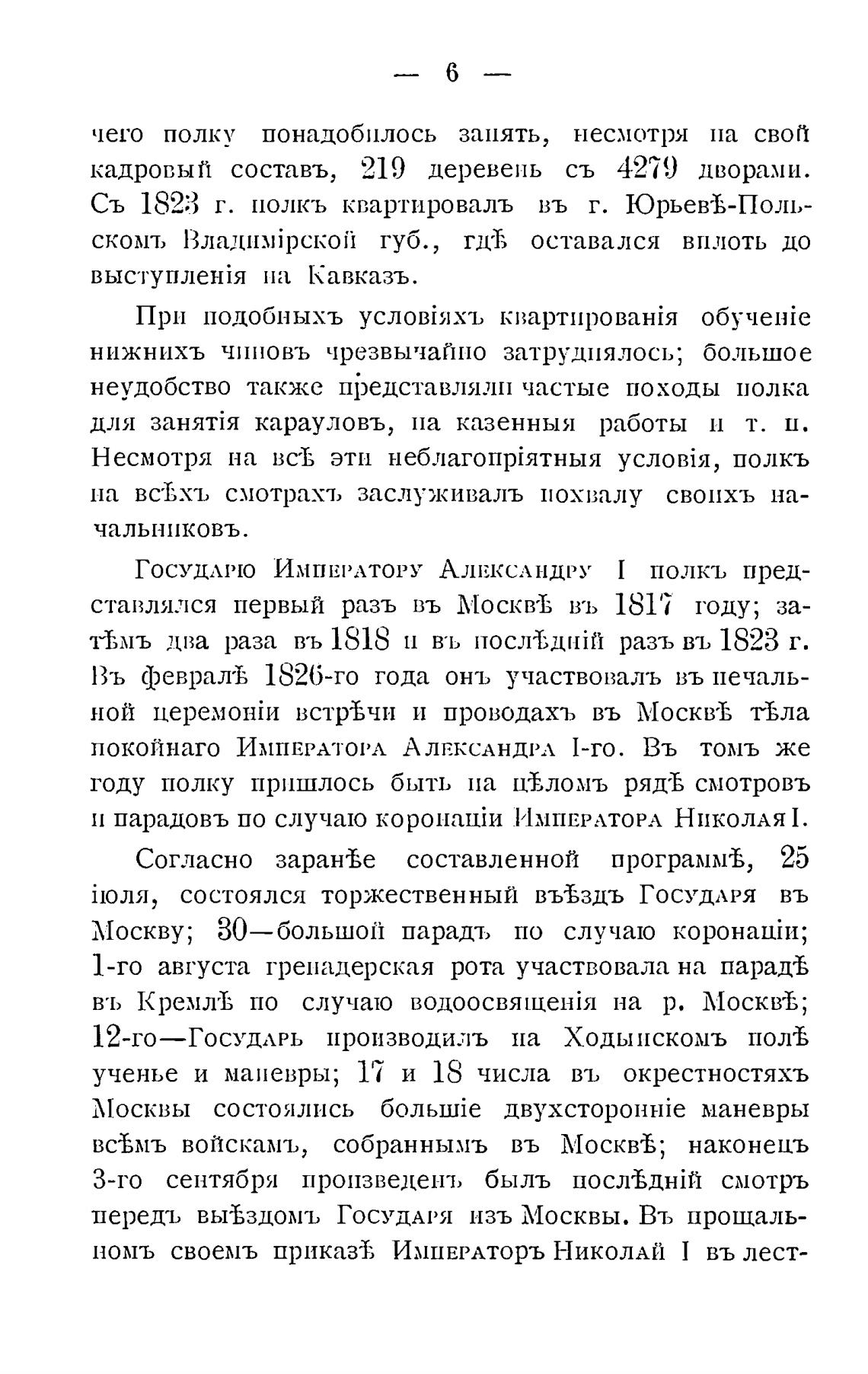 — 6 —

чего полку понадобилось занять, несмотря на свой кадровый составъ, 219 деревень съ 4279 дворами. Съ 1823 г. полкъ квартировалъ въ г. Юрьевѣ-Польскомъ Владимірской губ., гдѣ оставался вплоть до выступленія на Кавказъ.

При подобныхъ условіяхъ квартированія обученіе нижнихъ чиновъ чрезвычайно затруднялось; большое неудобство также представляли частые походы полка для занятія карауловъ, на казенныя работы и т. п. Несмотря на всѣ эти неблагопріятныя условія, полкъ на всѣхъ смотрахъ заслуживалъ похвалу своихъ начальниковъ.

Государю Императору Александру I полкъ представлялся первый разъ въ Москвѣ въ 1817 году; затѣмъ два раза въ 1818 и въ послѣдній разъ въ 1823 г. Въ февралѣ 1826-го года онъ участвовалъ въ печальной церемоніи встрѣчи и проводахъ въ Москвѣ тѣла покойнаго Императора Александра I-го. Въ томъ же году полку пришлось быть на цѣломъ рядѣ смотровъ и парадовъ по случаю коронаціи Императора Николая I.

Согласно заранѣе составленной программѣ, 25 іюля, состоялся торжественный въѣздъ Государя въ Москву; 30—большой парадъ по случаю коронаціи; 1-го августа гренадерская рота участвовала на парадѣ въ Кремлѣ по случаю водоосвященія на р. Москвѣ; 12-го—Государь производилъ на Ходынскомъ полѣ ученье и маневры; 17 и 18 числа въ окрестностяхъ Москвы состоялись большіе двухсторонніе маневры всѣмъ войскамъ, собраннымъ въ Москвѣ; наконецъ 3-го сентября произведенъ былъ послѣдній смотръ передъ выѣздомъ Государя изъ Москвы. Въ прощальномъ своемъ приказѣ Императоръ Николай I въ лест-